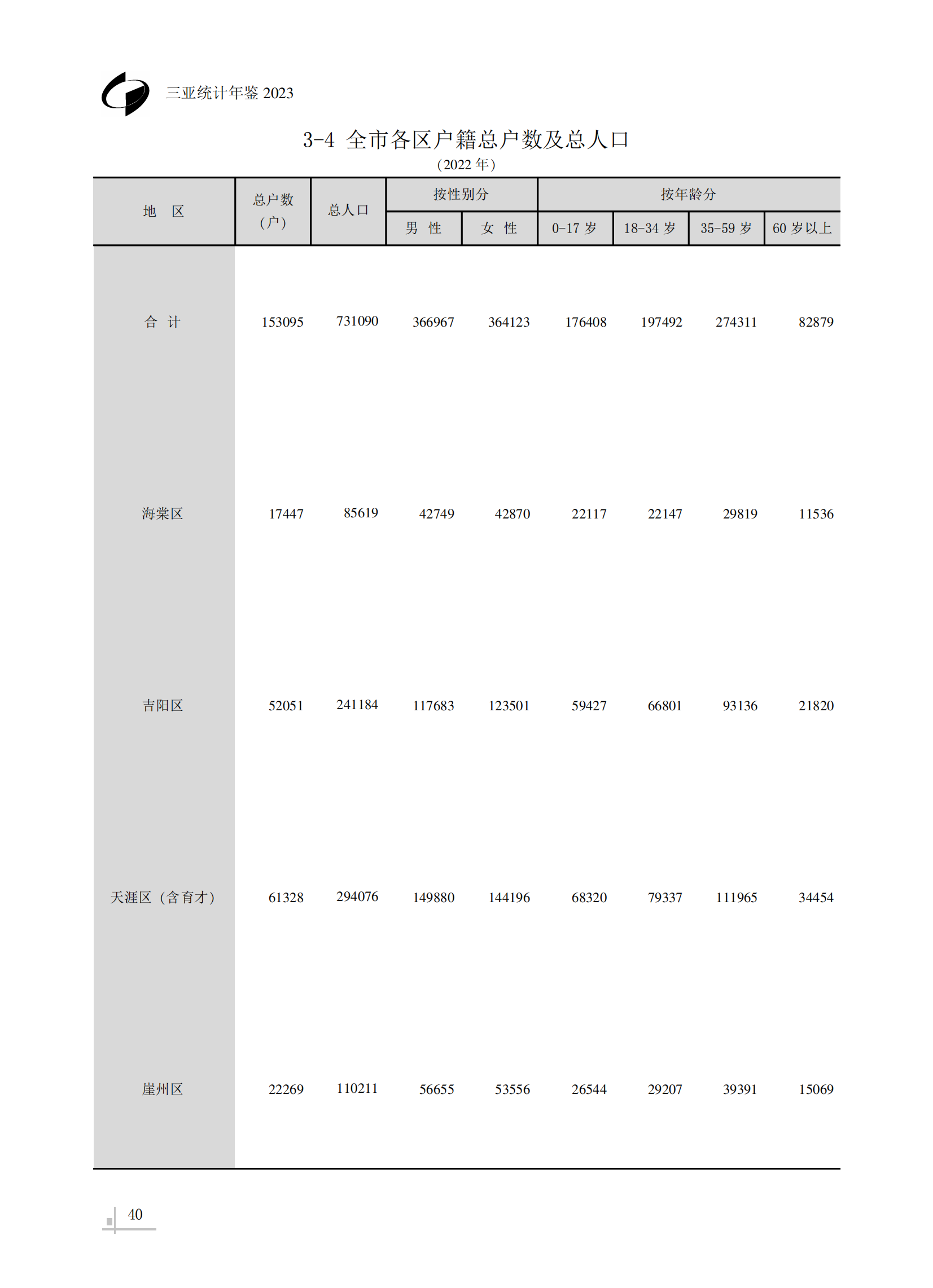 三亚统计年鉴 2023

3-4 全市各区户籍总户数及总人口

（2022 年）

| 地　区 | 总户数（户） | 总人口 | 按性别分 男　性 | 按性别分 女　性 | 按年龄分 0-17 岁 | 按年龄分 18-34 岁 | 按年龄分 35-59 岁 | 按年龄分 60 岁以上 |
|---|---|---|---|---|---|---|---|---|
| 合　计 | 153095 | 731090 | 366967 | 364123 | 176408 | 197492 | 274311 | 82879 |
| 海棠区 | 17447 | 85619 | 42749 | 42870 | 22117 | 22147 | 29819 | 11536 |
| 吉阳区 | 52051 | 241184 | 117683 | 123501 | 59427 | 66801 | 93136 | 21820 |
| 天涯区（含育才） | 61328 | 294076 | 149880 | 144196 | 68320 | 79337 | 111965 | 34454 |
| 崖州区 | 22269 | 110211 | 56655 | 53556 | 26544 | 29207 | 39391 | 15069 |

40